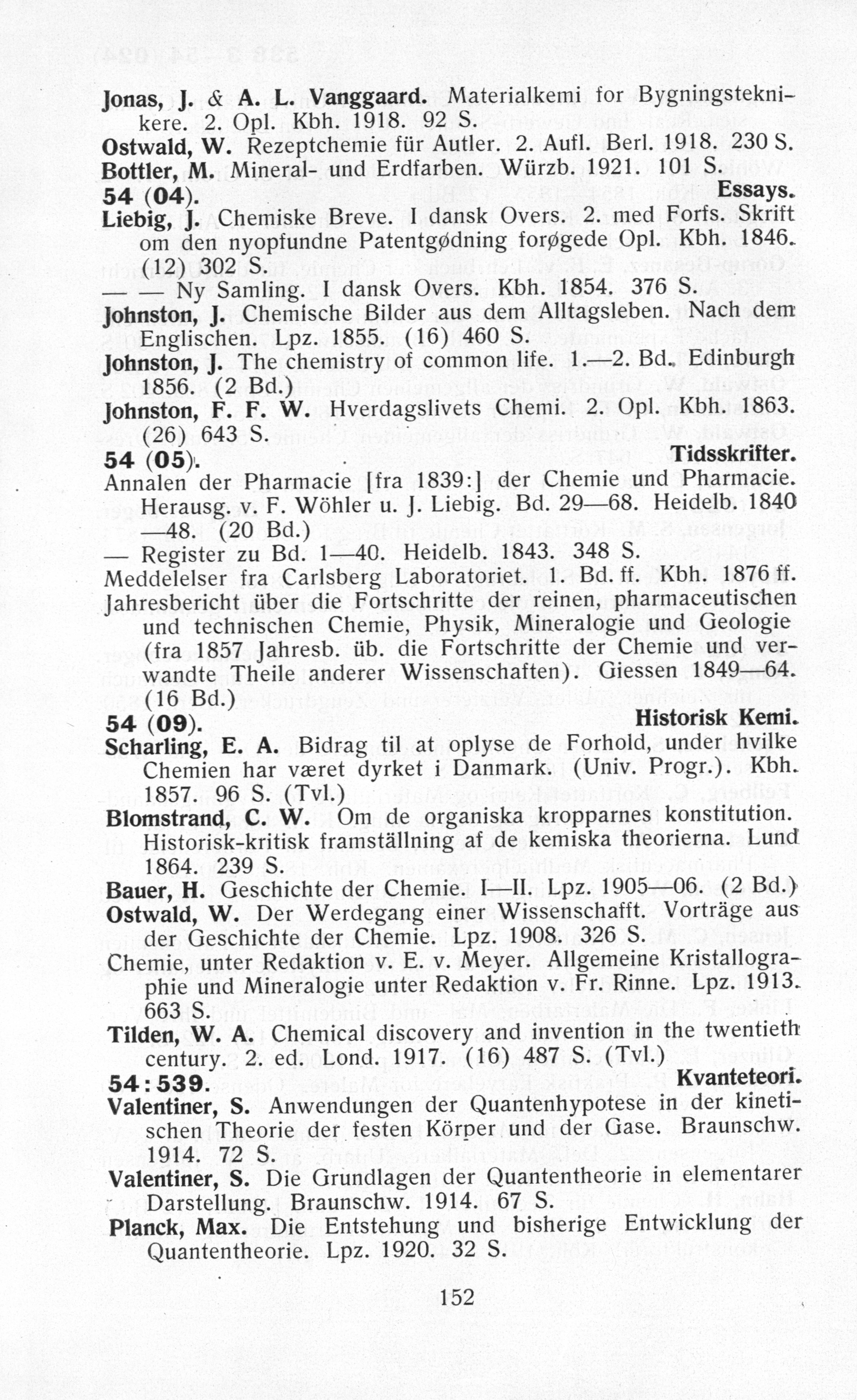 Jonas, J. & A. L. Vanggaard. Materialkemi for Bygningsteknikere. 2. Opl. Kbh. 1918. 92 S.
Ostwald, W. Rezeptchemie für Autler. 2. Aufl. Berl. 1918. 230 S.
Bottler, M. Mineral- und Erdfarben. Würzb. 1921. 101 S.

54 (04). Essays.

Liebig, J. Chemiske Breve. I dansk Overs. 2. med Forfs. Skrift om den nyopfundne Patentgødning forøgede Opl. Kbh. 1846. (12) 302 S.
— — Ny Samling. I dansk Overs. Kbh. 1854. 376 S.
Johnston, J. Chemische Bilder aus dem Alltagsleben. Nach dem Englischen. Lpz. 1855. (16) 460 S.
Johnston, J. The chemistry of common life. 1.—2. Bd. Edinburgh 1856. (2 Bd.)
Johnston, F. F. W. Hverdagslivets Chemi. 2. Opl. Kbh. 1863. (26) 643 S.

54 (05). Tidsskrifter.

Annalen der Pharmacie [fra 1839:] der Chemie und Pharmacie. Herausg. v. F. Wöhler u. J. Liebig. Bd. 29—68. Heidelb. 1840—48. (20 Bd.)
— Register zu Bd. 1—40. Heidelb. 1843. 348 S.
Meddelelser fra Carlsberg Laboratoriet. 1. Bd. ff. Kbh. 1876 ff.
Jahresbericht über die Fortschritte der reinen, pharmaceutischen und technischen Chemie, Physik, Mineralogie und Geologie (fra 1857 Jahresb. üb. die Fortschritte der Chemie und verwandte Theile anderer Wissenschaften). Giessen 1849—64. (16 Bd.)

54 (09). Historisk Kemi.

Scharling, E. A. Bidrag til at oplyse de Forhold, under hvilke Chemien har været dyrket i Danmark. (Univ. Progr.). Kbh. 1857. 96 S. (Tvl.)
Blomstrand, C. W. Om de organiska kropparnes konstitution. Historisk-kritisk framställning af de kemiska theorierna. Lund 1864. 239 S.
Bauer, H. Geschichte der Chemie. I—II. Lpz. 1905—06. (2 Bd.)
Ostwald, W. Der Werdegang einer Wissenschafft. Vorträge aus der Geschichte der Chemie. Lpz. 1908. 326 S.
Chemie, unter Redaktion v. E. v. Meyer. Allgemeine Kristallographie und Mineralogie unter Redaktion v. Fr. Rinne. Lpz. 1913. 663 S.
Tilden, W. A. Chemical discovery and invention in the twentieth century. 2. ed. Lond. 1917. (16) 487 S. (Tvl.)

54 : 539. Kvanteteori.

Valentiner, S. Anwendungen der Quantenhypotese in der kinetischen Theorie der festen Körper und der Gase. Braunschw. 1914. 72 S.
Valentiner, S. Die Grundlagen der Quantentheorie in elementarer Darstellung. Braunschw. 1914. 67 S.
Planck, Max. Die Entstehung und bisherige Entwicklung der Quantentheorie. Lpz. 1920. 32 S.

152